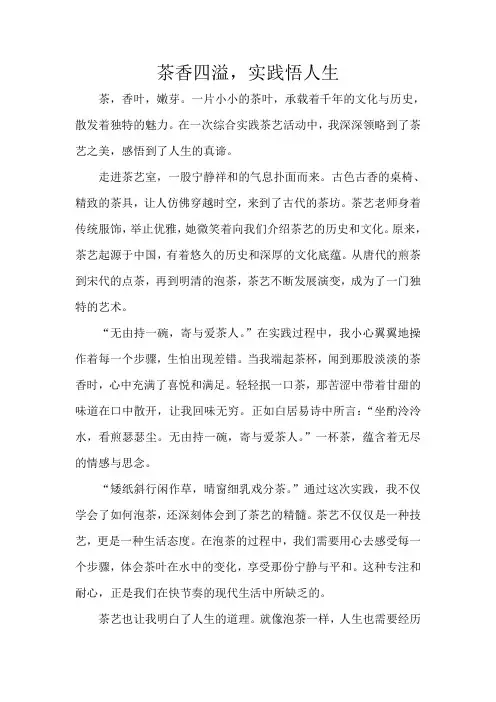 茶香四溢，实践悟人生

茶，香叶，嫩芽。一片小小的茶叶，承载着千年的文化与历史，散发着独特的魅力。在一次综合实践茶艺活动中，我深深领略到了茶艺之美，感悟到了人生的真谛。

走进茶艺室，一股宁静祥和的气息扑面而来。古色古香的桌椅、精致的茶具，让人仿佛穿越时空，来到了古代的茶坊。茶艺老师身着传统服饰，举止优雅，她微笑着向我们介绍茶艺的历史和文化。原来，茶艺起源于中国，有着悠久的历史和深厚的文化底蕴。从唐代的煎茶到宋代的点茶，再到明清的泡茶，茶艺不断发展演变，成为了一门独特的艺术。

“无由持一碗，寄与爱茶人。”在实践过程中，我小心翼翼地操作着每一个步骤，生怕出现差错。当我端起茶杯，闻到那股淡淡的茶香时，心中充满了喜悦和满足。轻轻抿一口茶，那苦涩中带着甘甜的味道在口中散开，让我回味无穷。正如白居易诗中所言：“坐酌泠泠水，看煎瑟瑟尘。无由持一碗，寄与爱茶人。”一杯茶，蕴含着无尽的情感与思念。

“矮纸斜行闲作草，晴窗细乳戏分茶。”通过这次实践，我不仅学会了如何泡茶，还深刻体会到了茶艺的精髓。茶艺不仅仅是一种技艺，更是一种生活态度。在泡茶的过程中，我们需要用心去感受每一个步骤，体会茶叶在水中的变化，享受那份宁静与平和。这种专注和耐心，正是我们在快节奏的现代生活中所缺乏的。

茶艺也让我明白了人生的道理。就像泡茶一样，人生也需要经历